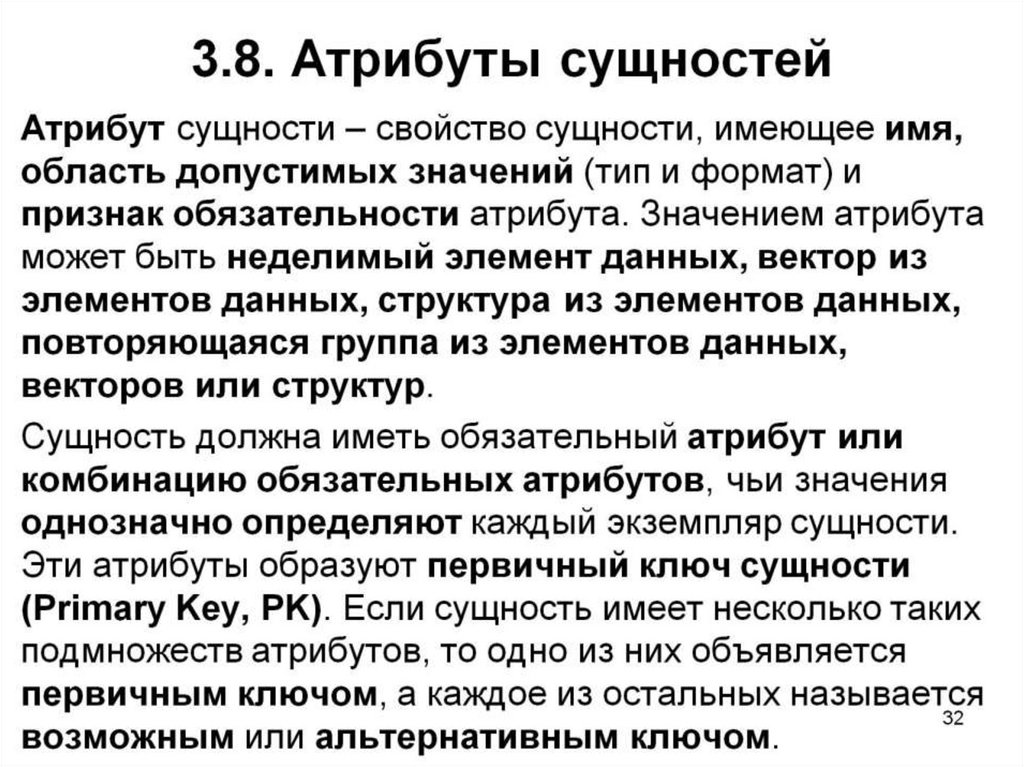 3.8. Атрибуты сущностей

Атрибут сущности – свойство сущности, имеющее имя, область допустимых значений (тип и формат) и признак обязательности атрибута. Значением атрибута может быть неделимый элемент данных, вектор из элементов данных, структура из элементов данных, повторяющаяся группа из элементов данных, векторов или структур.

Сущность должна иметь обязательный атрибут или комбинацию обязательных атрибутов, чьи значения однозначно определяют каждый экземпляр сущности. Эти атрибуты образуют первичный ключ сущности (Primary Key, PK). Если сущность имеет несколько таких подмножеств атрибутов, то одно из них объявляется первичным ключом, а каждое из остальных называется возможным или альтернативным ключом.

32